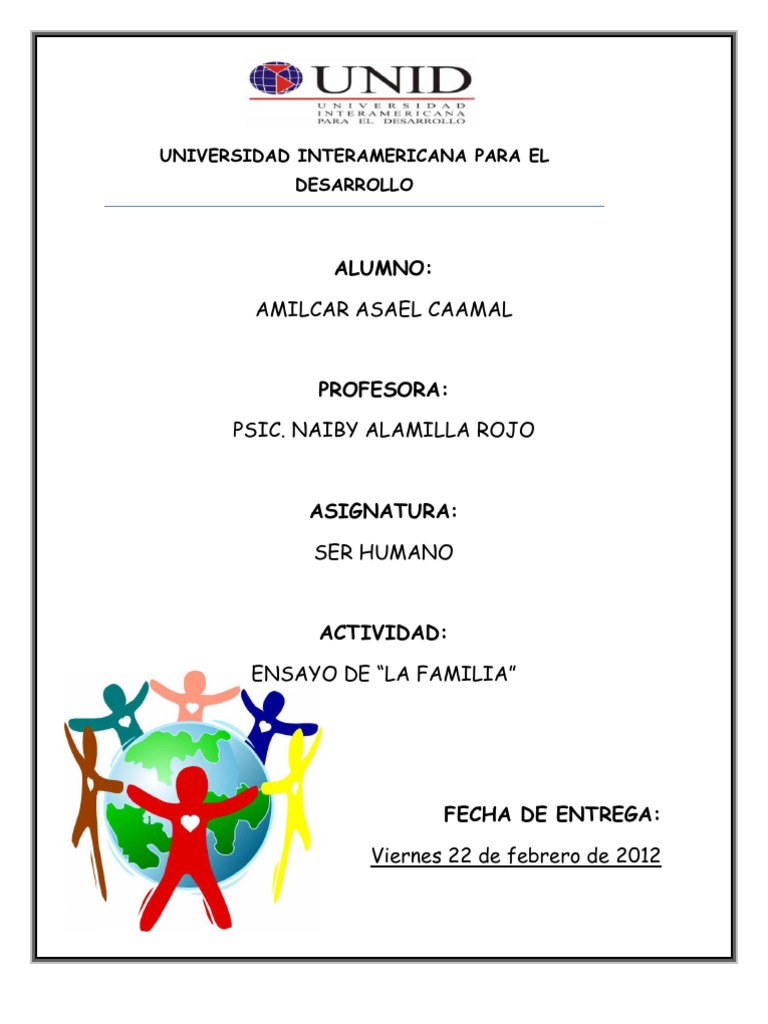 UNID
UNIVERSIDAD INTERAMERICANA PARA EL DESARROLLO

UNIVERSIDAD INTERAMERICANA PARA EL DESARROLLO

ALUMNO:

AMILCAR ASAEL CAAMAL

PROFESORA:

PSIC. NAIBY ALAMILLA ROJO

ASIGNATURA:

SER HUMANO

ACTIVIDAD:

ENSAYO DE “LA FAMILIA”

FECHA DE ENTREGA:

Viernes 22 de febrero de 2012